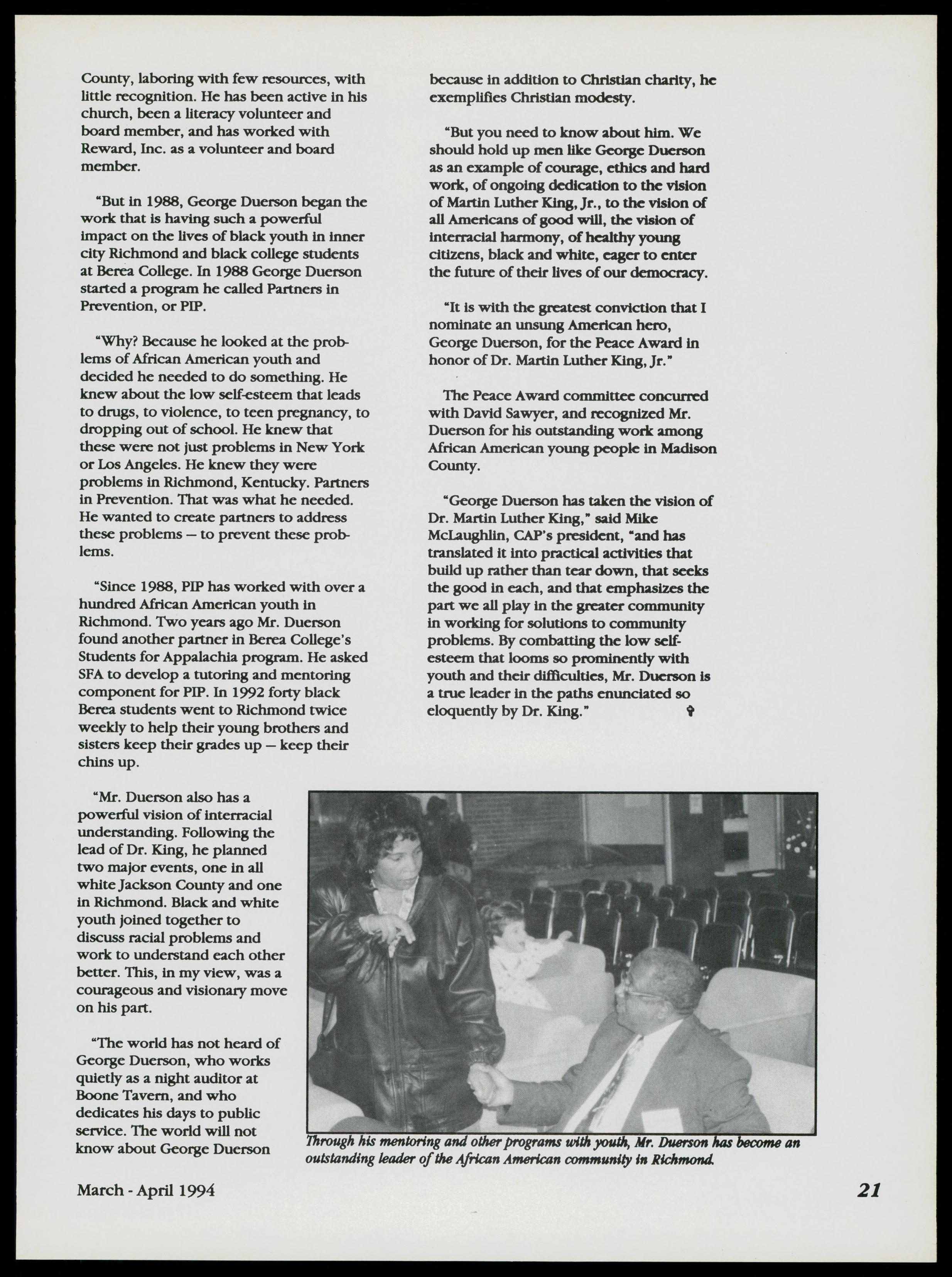 County, laboring with few resources, with little recognition. He has been active in his church, been a literacy volunteer and board member, and has worked with Reward, Inc. as a volunteer and board member.

"But in 1988, George Duerson began the work that is having such a powerful impact on the lives of black youth in inner city Richmond and black college students at Berea College. In 1988 George Duerson started a program he called Partners in Prevention, or PIP.

"Why? Because he looked at the problems of African American youth and decided he needed to do something. He knew about the low self-esteem that leads to drugs, to violence, to teen pregnancy, to dropping out of school. He knew that these were not just problems in New York or Los Angeles. He knew they were problems in Richmond, Kentucky. Partners in Prevention. That was what he needed. He wanted to create partners to address these problems — to prevent these problems.

"Since 1988, PIP has worked with over a hundred African American youth in Richmond. Two years ago Mr. Duerson found another partner in Berea College's Students for Appalachia program. He asked SFA to develop a tutoring and mentoring component for PIP. In 1992 forty black Berea students went to Richmond twice weekly to help their young brothers and sisters keep their grades up — keep their chins up.

"Mr. Duerson also has a powerful vision of interracial understanding. Following the lead of Dr. King, he planned two major events, one in all white Jackson County and one in Richmond. Black and white youth joined together to discuss racial problems and work to understand each other better. This, in my view, was a courageous and visionary move on his part.

"The world has not heard of George Duerson, who works quietly as a night auditor at Boone Tavern, and who dedicates his days to public service. The world will not know about George Duerson because in addition to Christian charity, he exemplifies Christian modesty.

"But you need to know about him. We should hold up men like George Duerson as an example of courage, ethics and hard work, of ongoing dedication to the vision of Martin Luther King, Jr., to the vision of all Americans of good will, the vision of interracial harmony, of healthy young citizens, black and white, eager to enter the future of their lives of our democracy.

"It is with the greatest conviction that I nominate an unsung American hero, George Duerson, for the Peace Award in honor of Dr. Martin Luther King, Jr."

The Peace Award committee concurred with David Sawyer, and recognized Mr. Duerson for his outstanding work among African American young people in Madison County.

"George Duerson has taken the vision of Dr. Martin Luther King," said Mike McLaughlin, CAP's president, "and has translated it into practical activities that build up rather than tear down, that seeks the good in each, and that emphasizes the part we all play in the greater community in working for solutions to community problems. By combatting the low self-esteem that looms so prominently with youth and their difficulties, Mr. Duerson is a true leader in the paths enunciated so eloquently by Dr. King."

Through his mentoring and other programs with youth, Mr. Duerson has become an outstanding leader of the African American community in Richmond.

March - April 1994

21